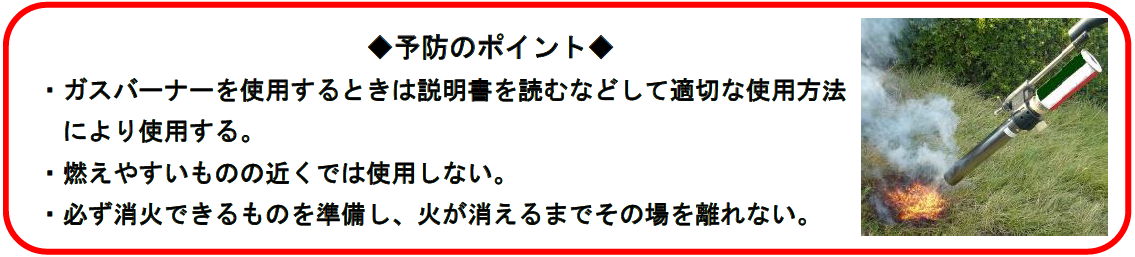 ◆予防のポイント◆

・ガスバーナーを使用するときは説明書を読むなどして適切な使用方法により使用する。

・燃えやすいものの近くでは使用しない。

・必ず消火できるものを準備し、火が消えるまでその場を離れない。